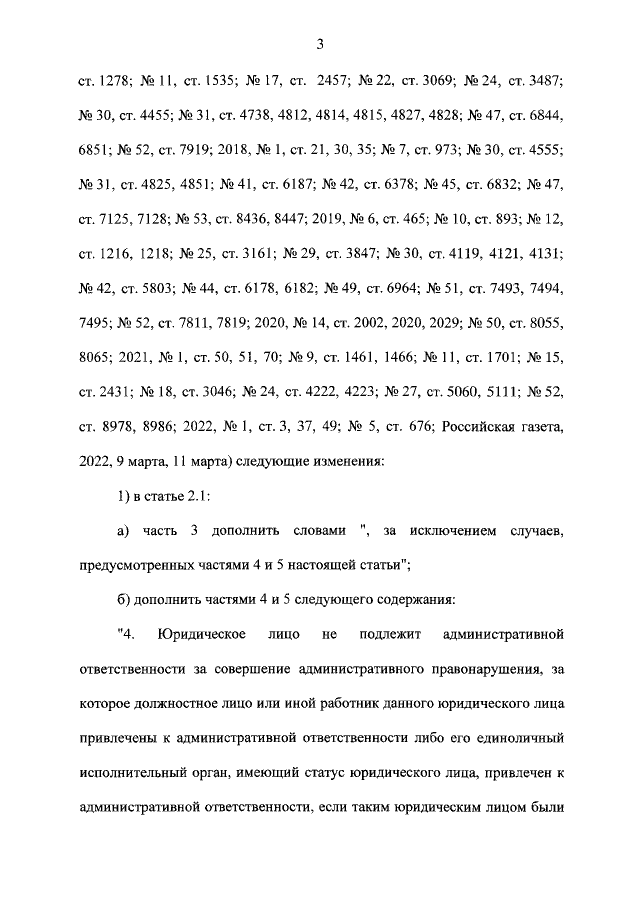 3

ст. 1278; № 11, ст. 1535; № 17, ст. 2457; № 22, ст. 3069; № 24, ст. 3487; № 30, ст. 4455; № 31, ст. 4738, 4812, 4814, 4815, 4827, 4828; № 47, ст. 6844, 6851; № 52, ст. 7919; 2018, № 1, ст. 21, 30, 35; № 7, ст. 973; № 30, ст. 4555; № 31, ст. 4825, 4851; № 41, ст. 6187; № 42, ст. 6378; № 45, ст. 6832; № 47, ст. 7125, 7128; № 53, ст. 8436, 8447; 2019, № 6, ст. 465; № 10, ст. 893; № 12, ст. 1216, 1218; № 25, ст. 3161; № 29, ст. 3847; № 30, ст. 4119, 4121, 4131; № 42, ст. 5803; № 44, ст. 6178, 6182; № 49, ст. 6964; № 51, ст. 7493, 7494, 7495; № 52, ст. 7811, 7819; 2020, № 14, ст. 2002, 2020, 2029; № 50, ст. 8055, 8065; 2021, № 1, ст. 50, 51, 70; № 9, ст. 1461, 1466; № 11, ст. 1701; № 15, ст. 2431; № 18, ст. 3046; № 24, ст. 4222, 4223; № 27, ст. 5060, 5111; № 52, ст. 8978, 8986; 2022, № 1, ст. 3, 37, 49; № 5, ст. 676; Российская газета, 2022, 9 марта, 11 марта) следующие изменения:

1) в статье 2.1:

а) часть 3 дополнить словами ", за исключением случаев, предусмотренных частями 4 и 5 настоящей статьи";

б) дополнить частями 4 и 5 следующего содержания:

"4. Юридическое лицо не подлежит административной ответственности за совершение административного правонарушения, за которое должностное лицо или иной работник данного юридического лица привлечены к административной ответственности либо его единоличный исполнительный орган, имеющий статус юридического лица, привлечен к административной ответственности, если таким юридическим лицом были